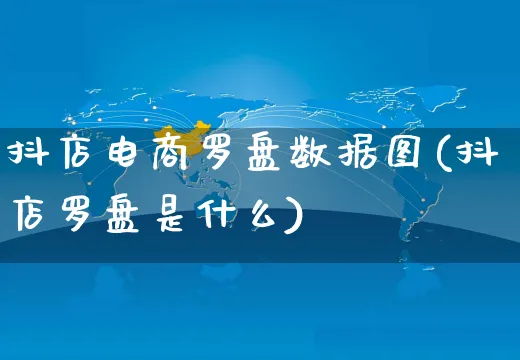 抖店电商罗盘数据图(抖店罗盘是什么)